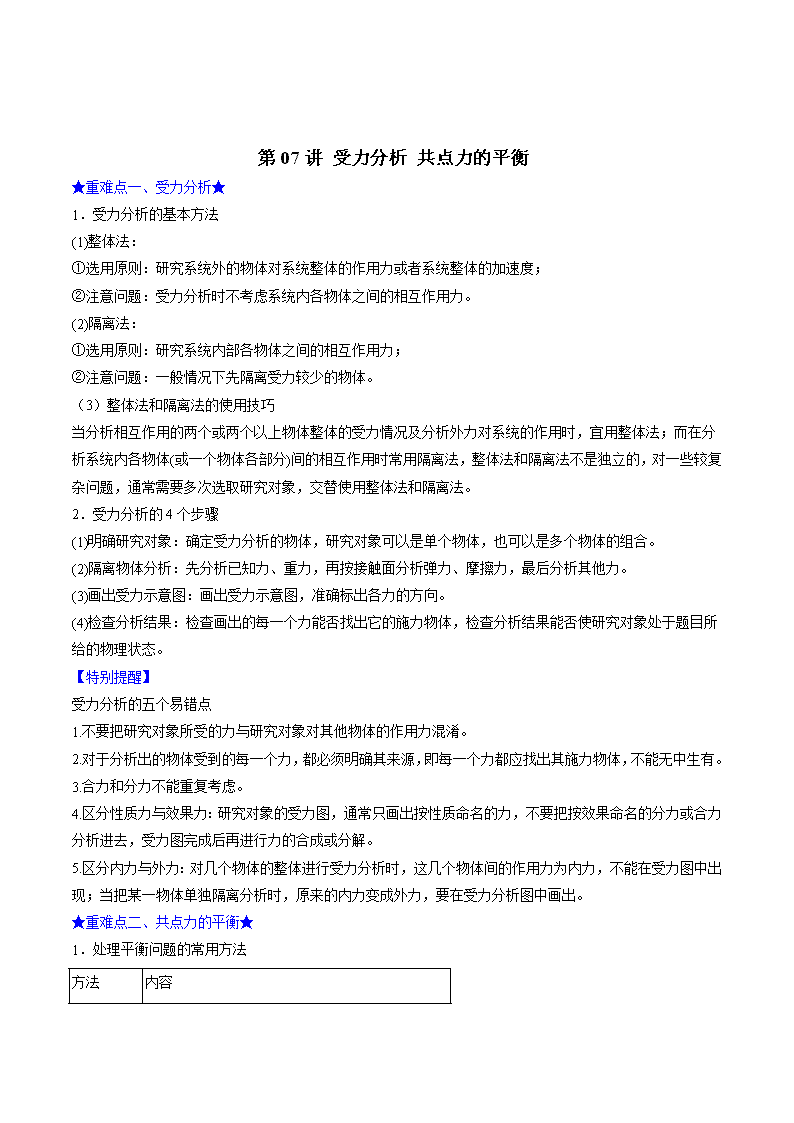 第 07 讲 受力分析 共点力的平衡

★重难点一、受力分析★

1．受力分析的基本方法

(1)整体法：

①选用原则：研究系统外的物体对系统整体的作用力或者系统整体的加速度；

②注意问题：受力分析时不考虑系统内各物体之间的相互作用力。

(2)隔离法：

①选用原则：研究系统内部各物体之间的相互作用力；

②注意问题：一般情况下先隔离受力较少的物体。

（3）整体法和隔离法的使用技巧

当分析相互作用的两个或两个以上物体整体的受力情况及分析外力对系统的作用时，宜用整体法；而在分析系统内各物体(或一个物体各部分)间的相互作用时常用隔离法，整体法和隔离法不是独立的，对一些较复杂问题，通常需要多次选取研究对象，交替使用整体法和隔离法。

2．受力分析的 4 个步骤

(1)明确研究对象：确定受力分析的物体，研究对象可以是单个物体，也可以是多个物体的组合。

(2)隔离物体分析：先分析已知力、重力，再按接触面分析弹力、摩擦力，最后分析其他力。

(3)画出受力示意图：画出受力示意图，准确标出各力的方向。

(4)检查分析结果：检查画出的每一个力能否找出它的施力物体，检查分析结果能否使研究对象处于题目所给的物理状态。

【特别提醒】

受力分析的五个易错点

1.不要把研究对象所受的力与研究对象对其他物体的作用力混淆。

2.对于分析出的物体受到的每一个力，都必须明确其来源，即每一个力都应找出其施力物体，不能无中生有。

3.合力和分力不能重复考虑。

4.区分性质力与效果力：研究对象的受力图，通常只画出按性质命名的力，不要把按效果命名的分力或合力分析进去，受力图完成后再进行力的合成或分解。

5.区分内力与外力：对几个物体的整体进行受力分析时，这几个物体间的作用力为内力，不能在受力图中出现；当把某一物体单独隔离分析时，原来的内力变成外力，要在受力分析图中画出。

★重难点二、共点力的平衡★

1．处理平衡问题的常用方法

| 方法 | 内容 |
|---|---|